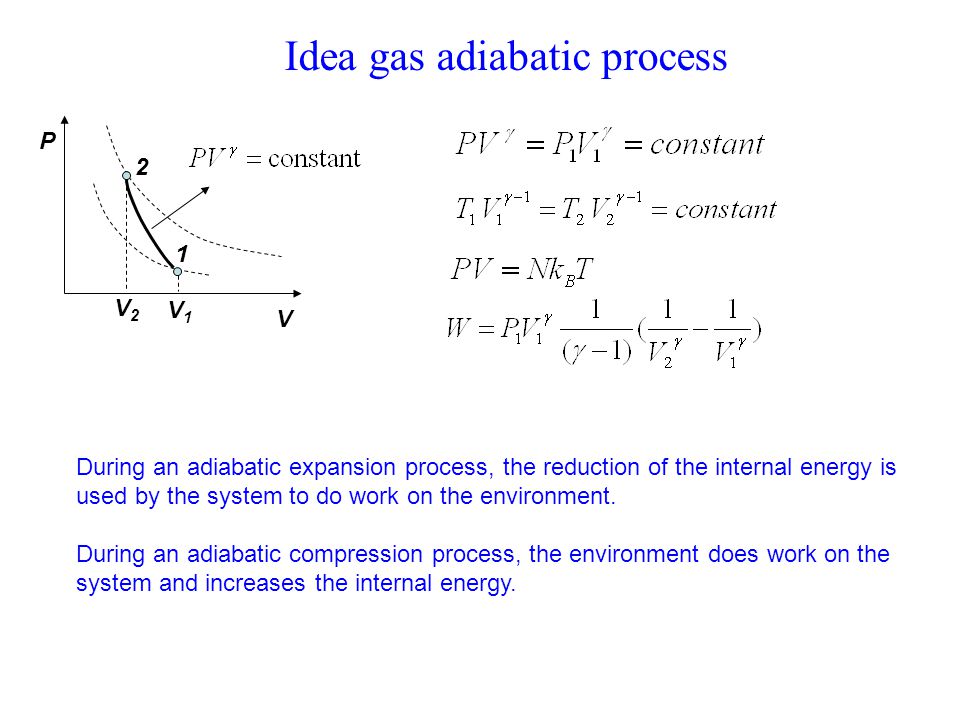 Idea gas adiabatic process

P

2

$PV^{\gamma} = \text{constant}$

1

$V_2$ $V_1$

V

$PV^{\gamma} = P_1V_1^{\gamma} = constant$

$T_1V_1^{\gamma-1} = T_2V_2^{\gamma-1} = constant$

$PV = Nk_BT$

$W = P_1V_1^{\gamma}\frac{1}{(\gamma-1)}(\frac{1}{V_2^{\gamma}} - \frac{1}{V_1^{\gamma}})$

During an adiabatic expansion process, the reduction of the internal energy is used by the system to do work on the environment.

During an adiabatic compression process, the environment does work on the system and increases the internal energy.